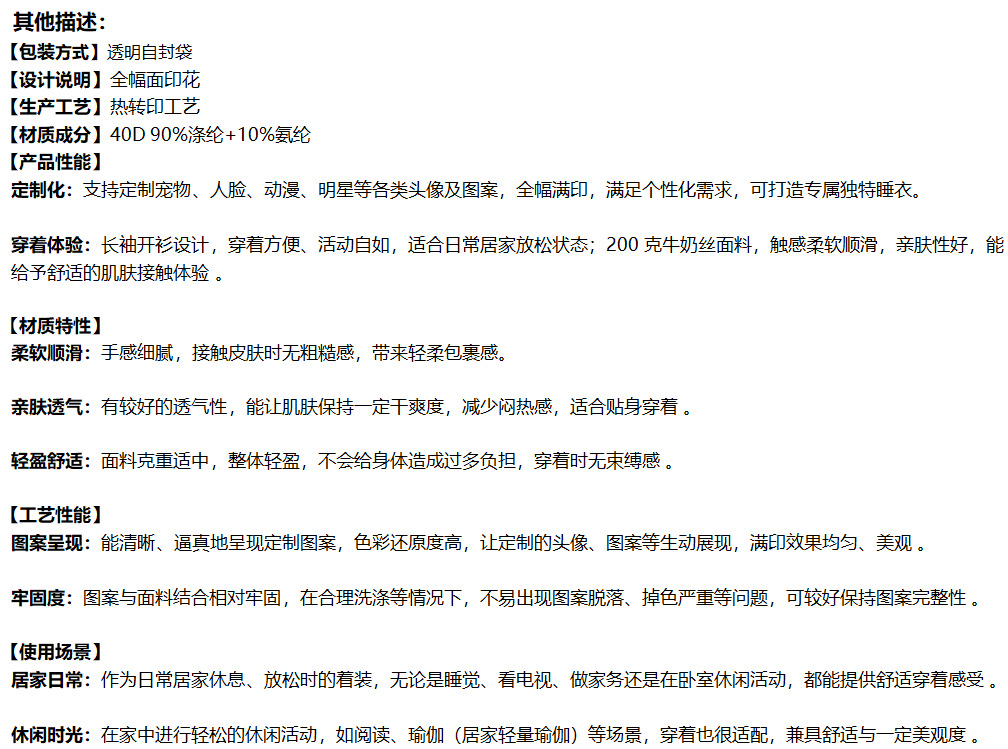 其他描述：
【包装方式】透明自封袋
【设计说明】全幅面印花
【生产工艺】热转印工艺
【材质成分】40D 90%涤纶+10%氨纶
【产品性能】
定制化：支持定制宠物、人脸、动漫、明星等各类头像及图案，全幅满印，满足个性化需求，可打造专属独特睡衣。

穿着体验：长袖开衫设计，穿着方便、活动自如，适合日常居家放松状态；200克牛奶丝面料，触感柔软顺滑，亲肤性好，能给予舒适的肌肤接触体验。

【材质特性】
柔软顺滑：手感细腻，接触皮肤时无粗糙感，带来轻柔包裹感。

亲肤透气：有较好的透气性，能让肌肤保持一定干爽度，减少闷热感，适合贴身穿着。

轻盈舒适：面料克重适中，整体轻盈，不会给身体造成过多负担，穿着时无束缚感。

【工艺性能】
图案呈现：能清晰、逼真地呈现定制图案，色彩还原度高，让定制的头像、图案等生动展现，满印效果均匀、美观。

牢固度：图案与面料结合相对牢固，在合理洗涤等情况下，不易出现图案脱落、掉色严重等问题，可较好保持图案完整性。

【使用场景】
居家日常：作为日常居家休息、放松时的着装，无论是睡觉、看电视、做家务还是在卧室休闲活动，都能提供舒适穿着感受。

休闲时光：在家中进行轻松的休闲活动，如阅读、瑜伽（居家轻量瑜伽）等场景，穿着也很适配，兼具舒适与一定美观度。